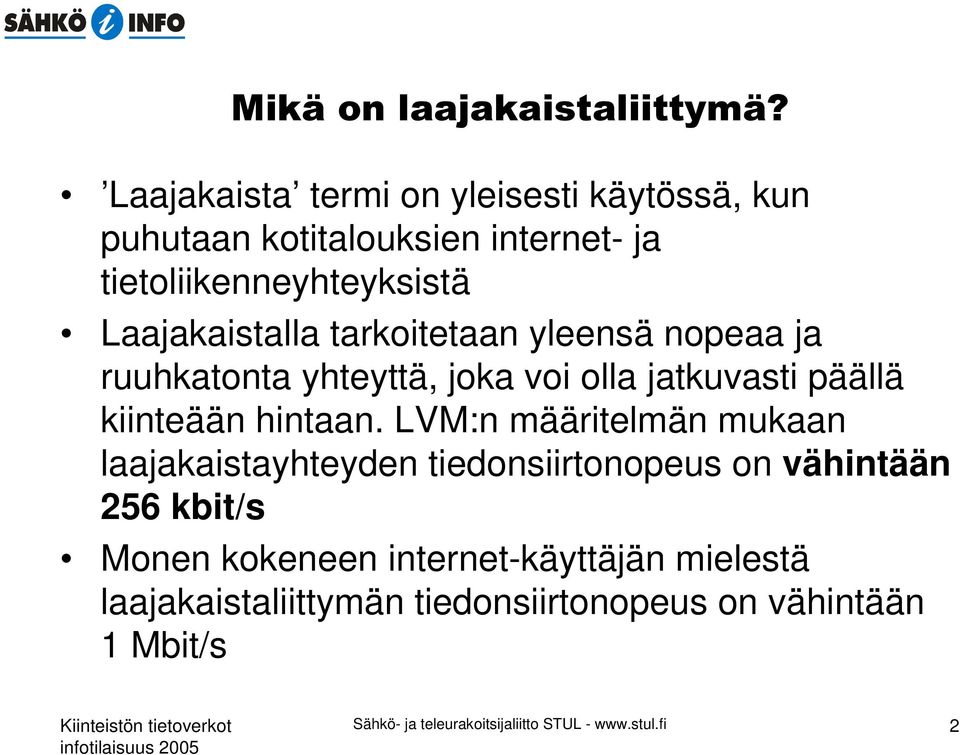 SÄHKÖ i INFO

Mikä on laajakaistaliittymä?

• ’Laajakaista’ termi on yleisesti käytössä, kun puhutaan kotitalouksien internet- ja tietoliikenneyhteyksistä

• Laajakaistalla tarkoitetaan yleensä nopeaa ja ruuhkatonta yhteyttä, joka voi olla jatkuvasti päällä kiinteään hintaan. LVM:n määritelmän mukaan laajakaistayhteyden tiedonsiirtonopeus on vähintään 256 kbit/s

• Monen kokeneen internet-käyttäjän mielestä laajakaistaliittymän tiedonsiirtonopeus on vähintään 1 Mbit/s

Kiinteistön tietoverkot infotilaisuus 2005

Sähkö- ja teleurakoitsijaliitto STUL - www.stul.fi

2